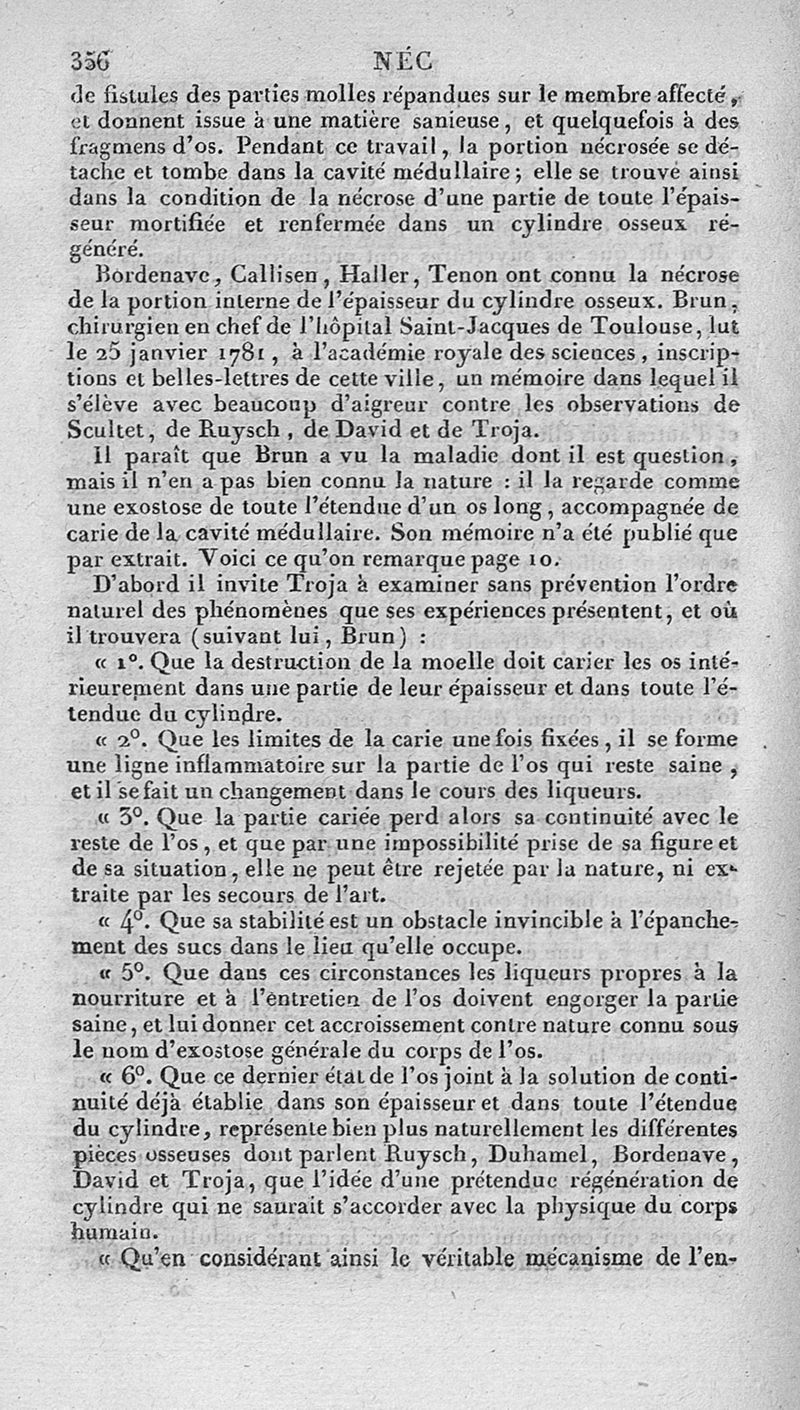 356 NÉC

de fistules des parties molles répandues sur le membre affecté, et donnent issue à une matière sanieuse, et quelquefois à des fragmens d'os. Pendant ce travail, la portion nécrosée se détache et tombe dans la cavité médullaire; elle se trouve ainsi dans la condition de la nécrose d'une partie de toute l'épaisseur mortifiée et renfermée dans un cylindre osseux régénéré.

Bordenave, Callisen, Haller, Tenon ont connu la nécrose de la portion interne de l'épaisseur du cylindre osseux. Brun, chirurgien en chef de l'hôpital Saint-Jacques de Toulouse, lut le 25 janvier 1781, à l'académie royale des sciences, inscriptions et belles-lettres de cette ville, un mémoire dans lequel il s'élève avec beaucoup d'aigreur contre les observations de Scultet, de Ruysch, de David et de Troja.

Il paraît que Brun a vu la maladie dont il est question, mais il n'en a pas bien connu la nature : il la regarde comme une exostose de toute l'étendue d'un os long, accompagnée de carie de la cavité médullaire. Son mémoire n'a été publié que par extrait. Voici ce qu'on remarque page 10.

D'abord il invite Troja à examiner sans prévention l'ordre naturel des phénomènes que ses expériences présentent, et où il trouvera (suivant lui, Brun) :

« 1°. Que la destruction de la moelle doit carier les os intérieurement dans une partie de leur épaisseur et dans toute l'étendue du cylindre.

« 2°. Que les limites de la carie une fois fixées, il se forme une ligne inflammatoire sur la partie de l'os qui reste saine, et il se fait un changement dans le cours des liqueurs.

« 3°. Que la partie cariée perd alors sa continuité avec le reste de l'os, et que par une impossibilité prise de sa figure et de sa situation, elle ne peut être rejetée par la nature, ni extraite par les secours de l'art.

« 4°. Que sa stabilité est un obstacle invincible à l'épanchement des sucs dans le lieu qu'elle occupe.

« 5°. Que dans ces circonstances les liqueurs propres à la nourriture et à l'entretien de l'os doivent engorger la partie saine, et lui donner cet accroissement contre nature connu sous le nom d'exostose générale du corps de l'os.

« 6°. Que ce dernier état de l'os joint à la solution de continuité déjà établie dans son épaisseur et dans toute l'étendue du cylindre, représente bien plus naturellement les différentes pièces osseuses dont parlent Ruysch, Duhamel, Bordenave, David et Troja, que l'idée d'une prétendue régénération de cylindre qui ne saurait s'accorder avec la physique du corps humain.

« Qu'en considérant ainsi le véritable mécanisme de l'en-